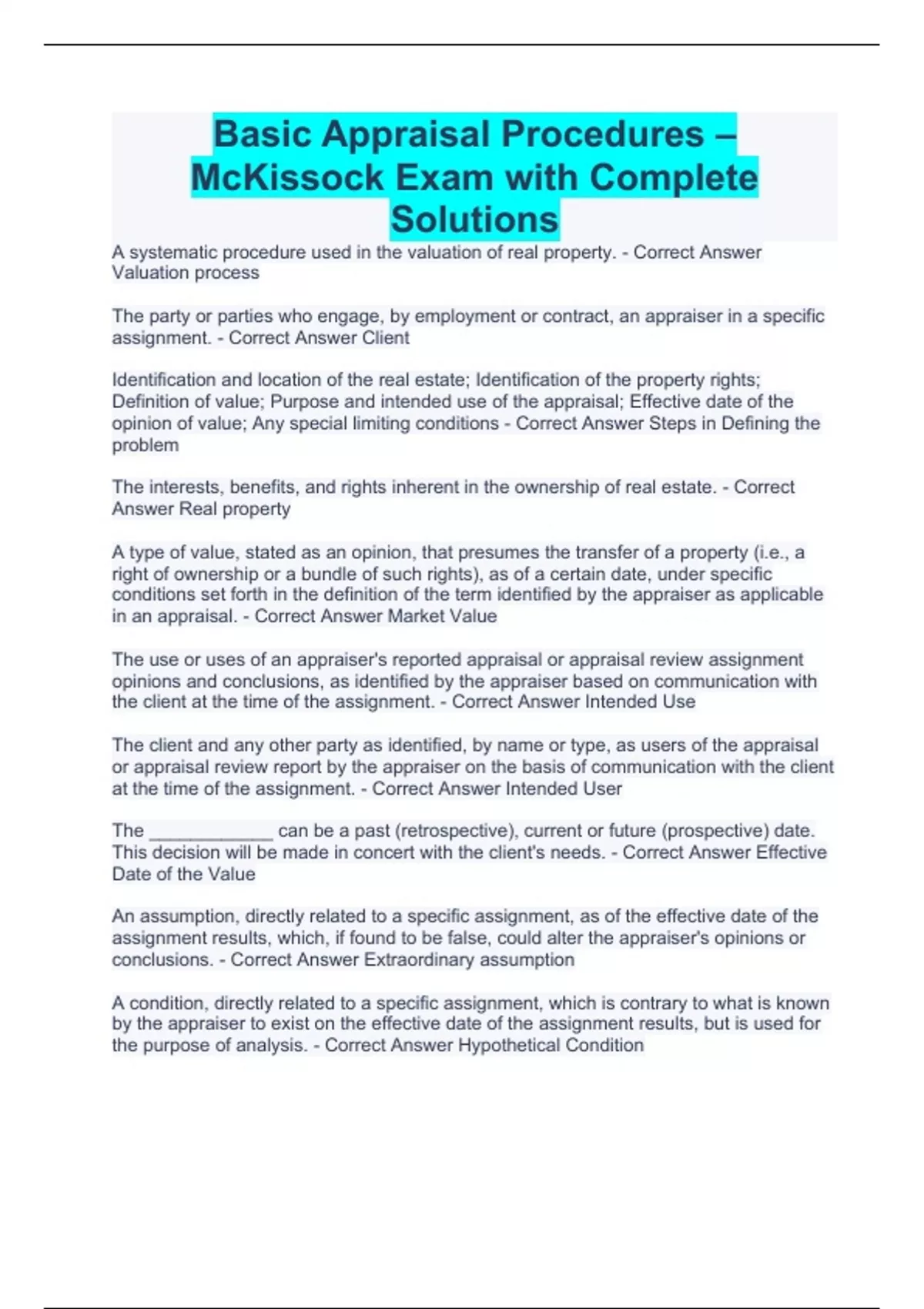 Basic Appraisal Procedures – McKissock Exam with Complete Solutions

A systematic procedure used in the valuation of real property. - Correct Answer Valuation process

The party or parties who engage, by employment or contract, an appraiser in a specific assignment. - Correct Answer Client

Identification and location of the real estate; Identification of the property rights; Definition of value; Purpose and intended use of the appraisal; Effective date of the opinion of value; Any special limiting conditions - Correct Answer Steps in Defining the problem

The interests, benefits, and rights inherent in the ownership of real estate. - Correct Answer Real property

A type of value, stated as an opinion, that presumes the transfer of a property (i.e., a right of ownership or a bundle of such rights), as of a certain date, under specific conditions set forth in the definition of the term identified by the appraiser as applicable in an appraisal. - Correct Answer Market Value

The use or uses of an appraiser's reported appraisal or appraisal review assignment opinions and conclusions, as identified by the appraiser based on communication with the client at the time of the assignment. - Correct Answer Intended Use

The client and any other party as identified, by name or type, as users of the appraisal or appraisal review report by the appraiser on the basis of communication with the client at the time of the assignment. - Correct Answer Intended User

The ____________ can be a past (retrospective), current or future (prospective) date. This decision will be made in concert with the client's needs. - Correct Answer Effective Date of the Value

An assumption, directly related to a specific assignment, as of the effective date of the assignment results, which, if found to be false, could alter the appraiser's opinions or conclusions. - Correct Answer Extraordinary assumption

A condition, directly related to a specific assignment, which is contrary to what is known by the appraiser to exist on the effective date of the assignment results, but is used for the purpose of analysis. - Correct Answer Hypothetical Condition